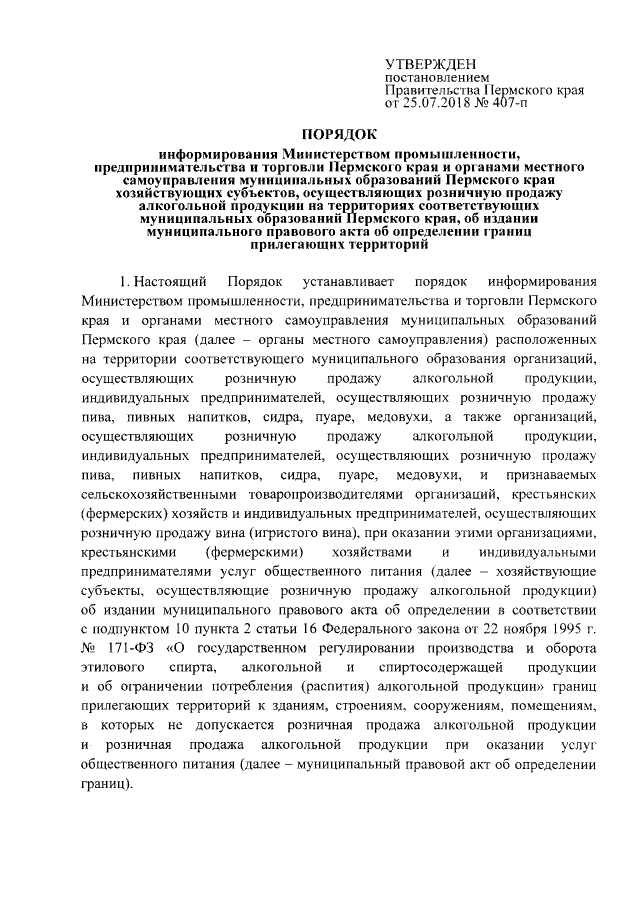 УТВЕРЖДЕН
постановлением
Правительства Пермского края
от 25.07.2018 № 407-п

ПОРЯДОК
информирования Министерством промышленности, предпринимательства и торговли Пермского края и органами местного самоуправления муниципальных образований Пермского края хозяйствующих субъектов, осуществляющих розничную продажу алкогольной продукции на территориях соответствующих муниципальных образований Пермского края, об издании муниципального правового акта об определении границ прилегающих территорий

1. Настоящий Порядок устанавливает порядок информирования Министерством промышленности, предпринимательства и торговли Пермского края и органами местного самоуправления муниципальных образований Пермского края (далее – органы местного самоуправления) расположенных на территории соответствующего муниципального образования организаций, осуществляющих розничную продажу алкогольной продукции, индивидуальных предпринимателей, осуществляющих розничную продажу пива, пивных напитков, сидра, пуаре, медовухи, а также организаций, осуществляющих розничную продажу алкогольной продукции, индивидуальных предпринимателей, осуществляющих розничную продажу пива, пивных напитков, сидра, пуаре, медовухи, и признаваемых сельскохозяйственными товаропроизводителями организаций, крестьянских (фермерских) хозяйств и индивидуальных предпринимателей, осуществляющих розничную продажу вина (игристого вина), при оказании этими организациями, крестьянскими (фермерскими) хозяйствами и индивидуальными предпринимателями услуг общественного питания (далее – хозяйствующие субъекты, осуществляющие розничную продажу алкогольной продукции) об издании муниципального правового акта об определении в соответствии с подпунктом 10 пункта 2 статьи 16 Федерального закона от 22 ноября 1995 г. № 171-ФЗ «О государственном регулировании производства и оборота этилового спирта, алкогольной и спиртосодержащей продукции и об ограничении потребления (распития) алкогольной продукции» границ прилегающих территорий к зданиям, строениям, сооружениям, помещениям, в которых не допускается розничная продажа алкогольной продукции и розничная продажа алкогольной продукции при оказании услуг общественного питания (далее – муниципальный правовой акт об определении границ).